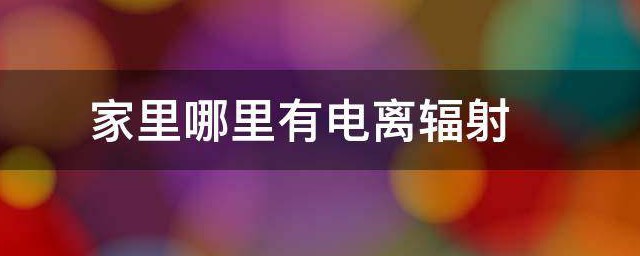 家里哪里有电离辐射